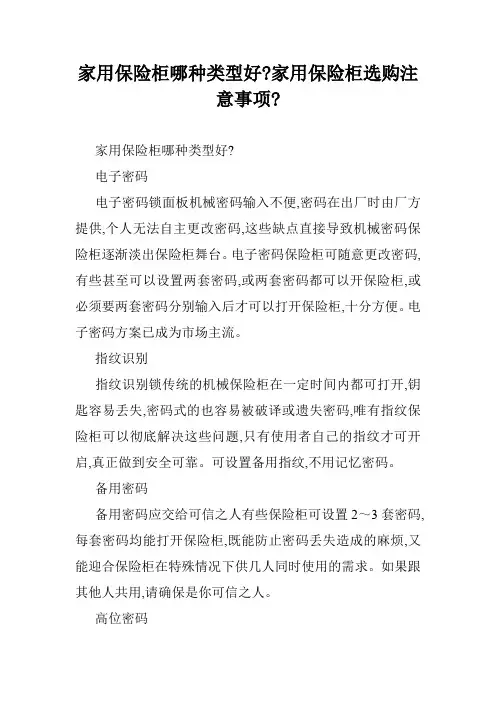 家用保险柜哪种类型好?家用保险柜选购注意事项?

家用保险柜哪种类型好?

电子密码

电子密码锁面板机械密码输入不便,密码在出厂时由厂方提供,个人无法自主更改密码,这些缺点直接导致机械密码保险柜逐渐淡出保险柜舞台。电子密码保险柜可随意更改密码,有些甚至可以设置两套密码,或两套密码都可以开保险柜,或必须要两套密码分别输入后才可以打开保险柜,十分方便。电子密码方案已成为市场主流。

指纹识别

指纹识别锁传统的机械保险柜在一定时间内都可打开,钥匙容易丢失,密码式的也容易被破译或遗失密码,唯有指纹保险柜可以彻底解决这些问题,只有使用者自己的指纹才可开启,真正做到安全可靠。可设置备用指纹,不用记忆密码。

备用密码

备用密码应交给可信之人有些保险柜可设置 2～3 套密码,每套密码均能打开保险柜,既能防止密码丢失造成的麻烦,又能迎合保险柜在特殊情况下供几人同时使用的需求。如果跟其他人共用,请确保是你可信之人。

高位密码